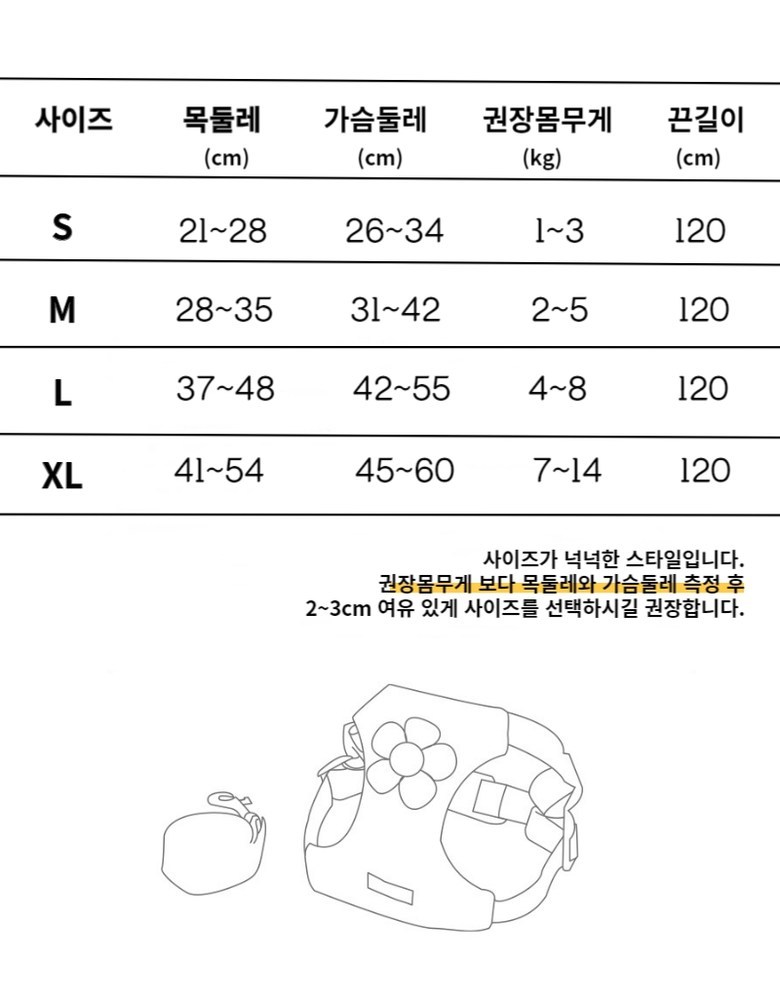 | 사이즈 | 목둘레 (cm) | 가슴둘레 (cm) | 권장몸무게 (kg) | 끈길이 (cm) |
|---|---|---|---|---|
| S | 21~28 | 26~34 | 1~3 | 120 |
| M | 28~35 | 31~42 | 2~5 | 120 |
| L | 37~48 | 42~55 | 4~8 | 120 |
| XL | 41~54 | 45~60 | 7~14 | 120 |

사이즈가 넉넉한 스타일입니다.
권장몸무게 보다 목둘레와 가슴둘레 측정 후
2~3cm 여유 있게 사이즈를 선택하시길 권장합니다.